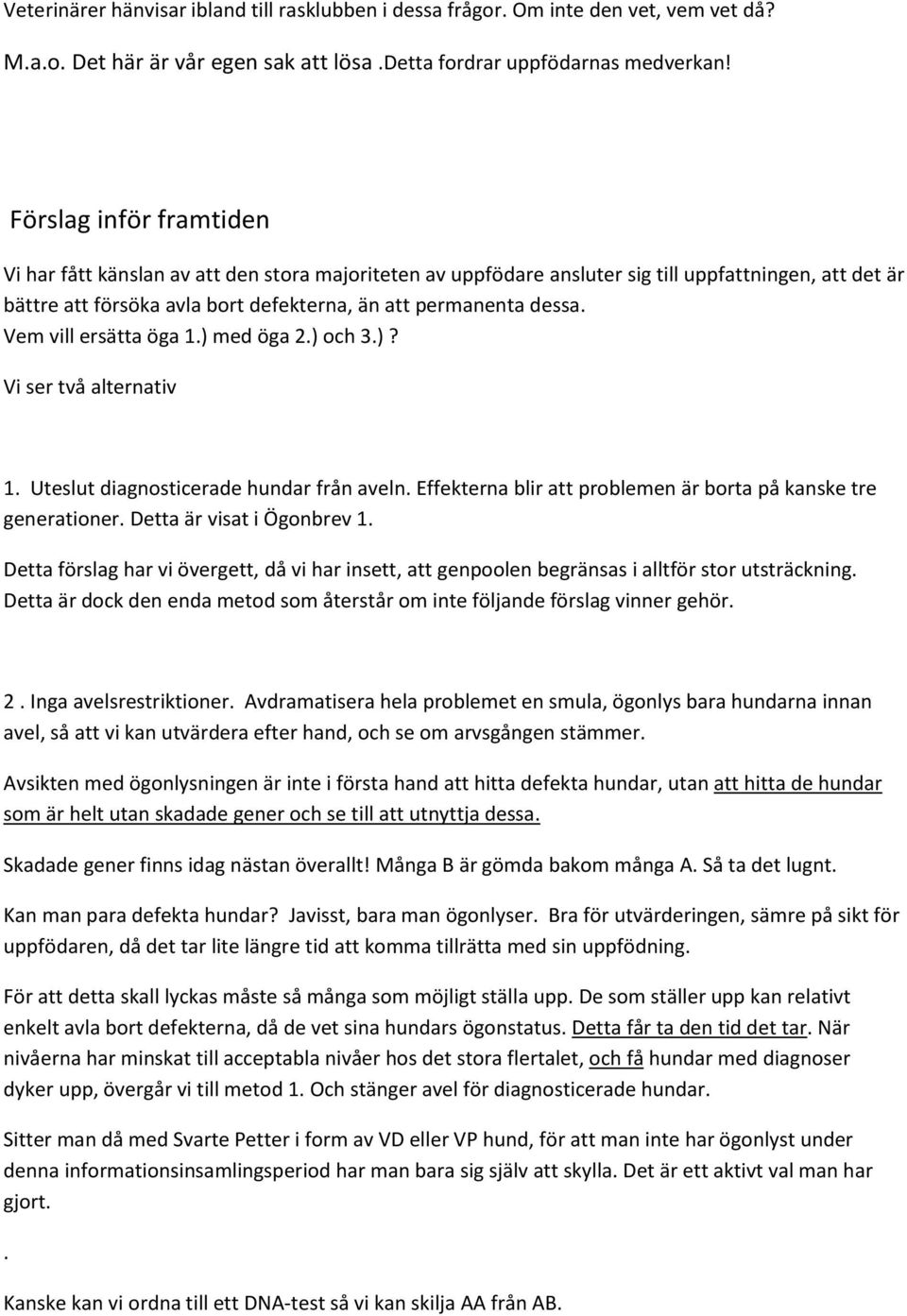 Veterinärer hänvisar ibland till rasklubben i dessa frågor. Om inte den vet, vem vet då?

M.a.o. Det här är vår egen sak att lösa .Detta fordrar uppfödarnas medverkan!

Förslag inför framtiden

Vi har fått känslan av att den stora majoriteten av uppfödare ansluter sig till uppfattningen, att det är bättre att försöka avla bort defekterna, än att permanenta dessa.
Vem vill ersätta öga 1.) med öga 2.) och 3.)?

Vi ser två alternativ

1. Uteslut diagnosticerade hundar från aveln. Effekterna blir att problemen är borta på kanske tre generationer. Detta är visat i Ögonbrev 1.

Detta förslag har vi övergett, då vi har insett, att genpoolen begränsas i alltför stor utsträckning. Detta är dock den enda metod som återstår om inte följande förslag vinner gehör.

2 . Inga avelsrestriktioner. Avdramatisera hela problemet en smula, ögonlys bara hundarna innan avel, så att vi kan utvärdera efter hand, och se om arvsgången stämmer.

Avsikten med ögonlysningen är inte i första hand att hitta defekta hundar, utan att hitta de hundar som är helt utan skadade gener och se till att utnyttja dessa.

Skadade gener finns idag nästan överallt! Många B är gömda bakom många A. Så ta det lugnt.

Kan man para defekta hundar? Javisst, bara man ögonlyser. Bra för utvärderingen, sämre på sikt för uppfödaren, då det tar lite längre tid att komma tillrätta med sin uppfödning.

För att detta skall lyckas måste så många som möjligt ställa upp. De som ställer upp kan relativt enkelt avla bort defekterna, då de vet sina hundars ögonstatus. Detta får ta den tid det tar. När nivåerna har minskat till acceptabla nivåer hos det stora flertalet, och få hundar med diagnoser dyker upp, övergår vi till metod 1. Och stänger avel för diagnosticerade hundar.

Sitter man då med Svarte Petter i form av VD eller VP hund, för att man inte har ögonlyst under denna informationsinsamlingsperiod har man bara sig själv att skylla. Det är ett aktivt val man har gjort.

.

Kanske kan vi ordna till ett DNA-test så vi kan skilja AA från AB.